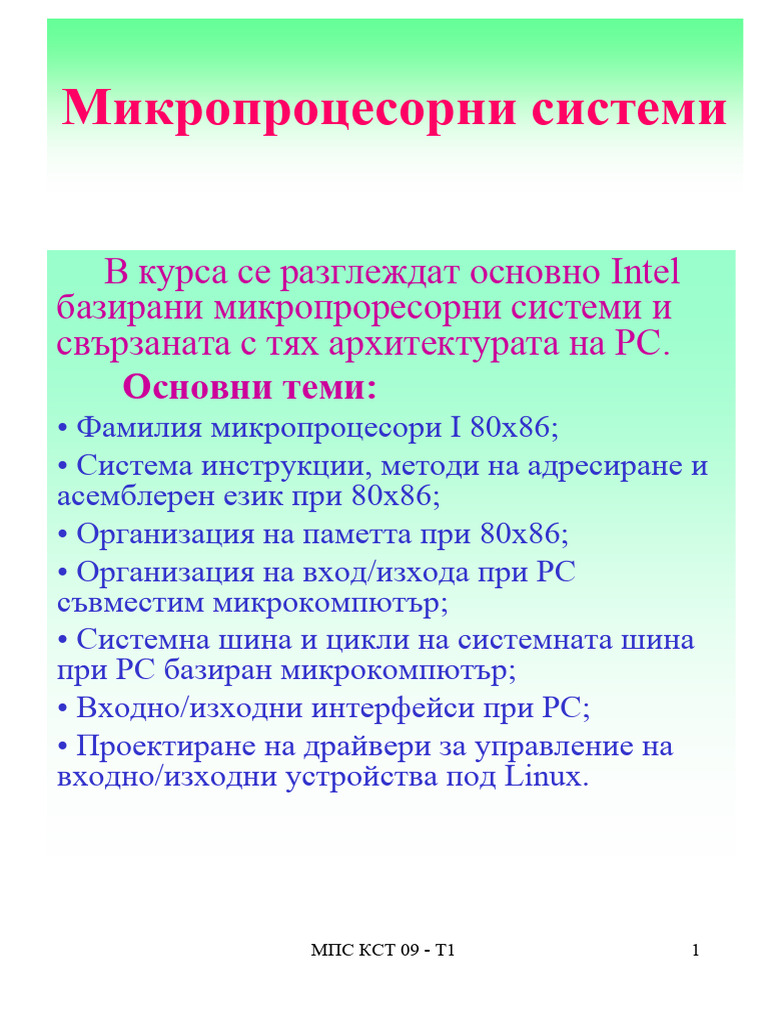 Микропроцесорни системи

В курса се разглеждат основно Intel базирани микропроресорни системи и свързаната с тях архитектурата на PC.

Основни теми:

• Фамилия микропроцесори I 80x86;

• Система инструкции, методи на адресиране и асемблерен език при 80x86;

• Организация на паметта при 80x86;

• Организация на вход/изхода при PC съвместим микрокомпютър;

• Системна шина и цикли на системната шина при PC базиран микрокомпютър;

• Входно/изходни интерфейси при PC;

• Проектиране на драйвери за управление на входно/изходни устройства под Linux.

МПС КСТ 09 - Т1

1